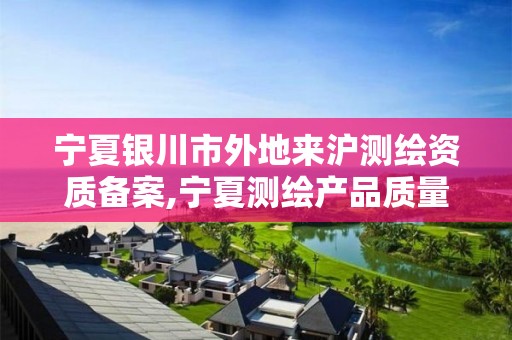 宁夏银川市外地来沪测绘资质备案,宁夏测绘产品质量